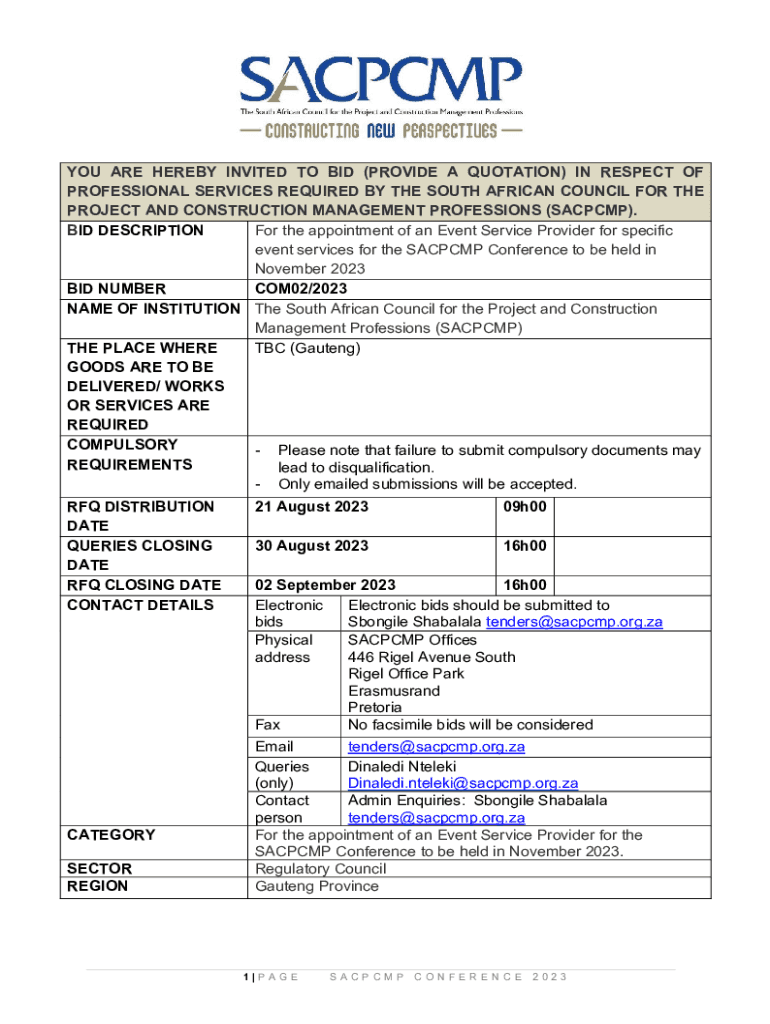 SACPCMP
The South African Council for the Project and Construction Management Professions
— CONSTRUCTING NEW PERSPECTIVES —

YOU ARE HEREBY INVITED TO BID (PROVIDE A QUOTATION) IN RESPECT OF PROFESSIONAL SERVICES REQUIRED BY THE SOUTH AFRICAN COUNCIL FOR THE PROJECT AND CONSTRUCTION MANAGEMENT PROFESSIONS (SACPCMP).

| | | | |
|---|---|---|---|
| BID DESCRIPTION | For the appointment of an Event Service Provider for specific event services for the SACPCMP Conference to be held in November 2023 | | |
| BID NUMBER | COM02/2023 | | |
| NAME OF INSTITUTION | The South African Council for the Project and Construction Management Professions (SACPCMP) | | |
| THE PLACE WHERE GOODS ARE TO BE DELIVERED/ WORKS OR SERVICES ARE REQUIRED | TBC (Gauteng) | | |
| COMPULSORY REQUIREMENTS | - Please note that failure to submit compulsory documents may lead to disqualification. - Only emailed submissions will be accepted. | | |
| RFQ DISTRIBUTION DATE | 21 August 2023 | 09h00 | |
| QUERIES CLOSING DATE | 30 August 2023 | 16h00 | |
| RFQ CLOSING DATE | 02 September 2023 | 16h00 | |
| CONTACT DETAILS | Electronic bids | Electronic bids should be submitted to Sbongile Shabalala tenders@sacpcmp.org.za | |
| | Physical address | SACPCMP Offices 446 Rigel Avenue South Rigel Office Park Erasmusrand Pretoria | |
| | Fax | No facsimile bids will be considered | |
| | Email | tenders@sacpcmp.org.za | |
| | Queries (only) | Dinaledi Nteleki Dinaledi.nteleki@sacpcmp.org.za | |
| | Contact person | Admin Enquiries: Sbongile Shabalala tenders@sacpcmp.org.za | |
| CATEGORY | For the appointment of an Event Service Provider for the SACPCMP Conference to be held in November 2023. | | |
| SECTOR | Regulatory Council | | |
| REGION | Gauteng Province | | |

1 | PAGE SACPCMP CONFERENCE 2023